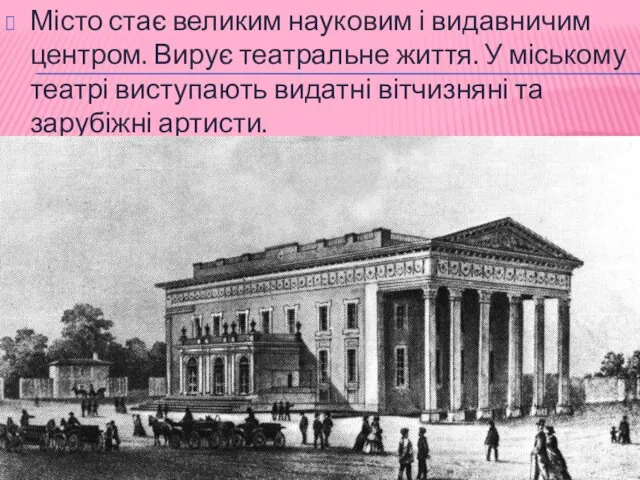 Місто стає великим науковим і видавничим центром. Вирує театральне життя. У міському театрі виступають видатні вітчизняні та зарубіжні артисти.